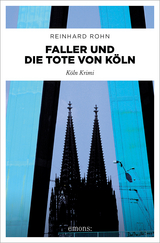 REINHARD ROHN

FALLER UND DIE TOTE VON KÖLN

Köln Krimi

emons: